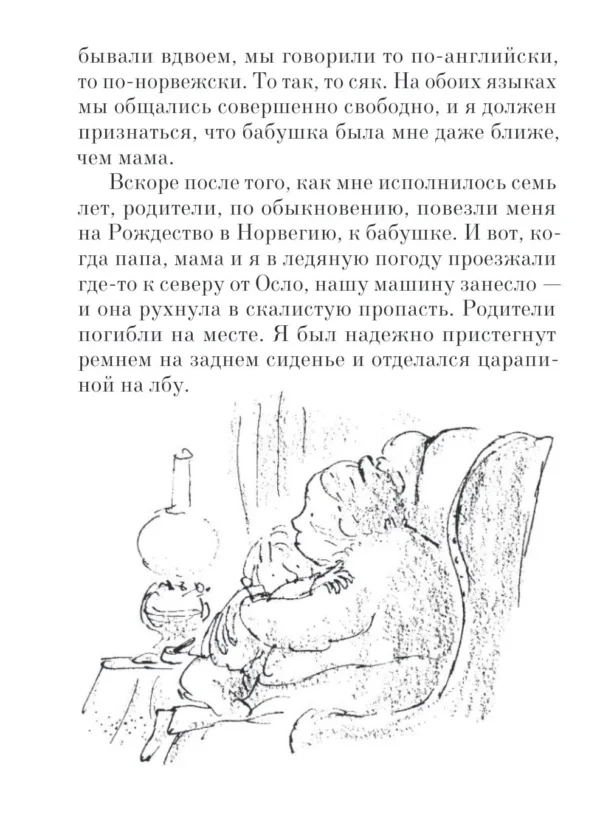 бывали вдвоем, мы говорили то по-английски, то по-норвежски. То так, то сяк. На обоих языках мы общались совершенно свободно, и я должен признаться, что бабушка была мне даже ближе, чем мама.

Вскоре после того, как мне исполнилось семь лет, родители, по обыкновению, повезли меня на Рождество в Норвегию, к бабушке. И вот, когда папа, мама и я в ледяную погоду проезжали где-то к северу от Осло, нашу машину занесло — и она рухнула в скалистую пропасть. Родители погибли на месте. Я был надежно пристегнут ремнем на заднем сиденье и отделался царапиной на лбу.